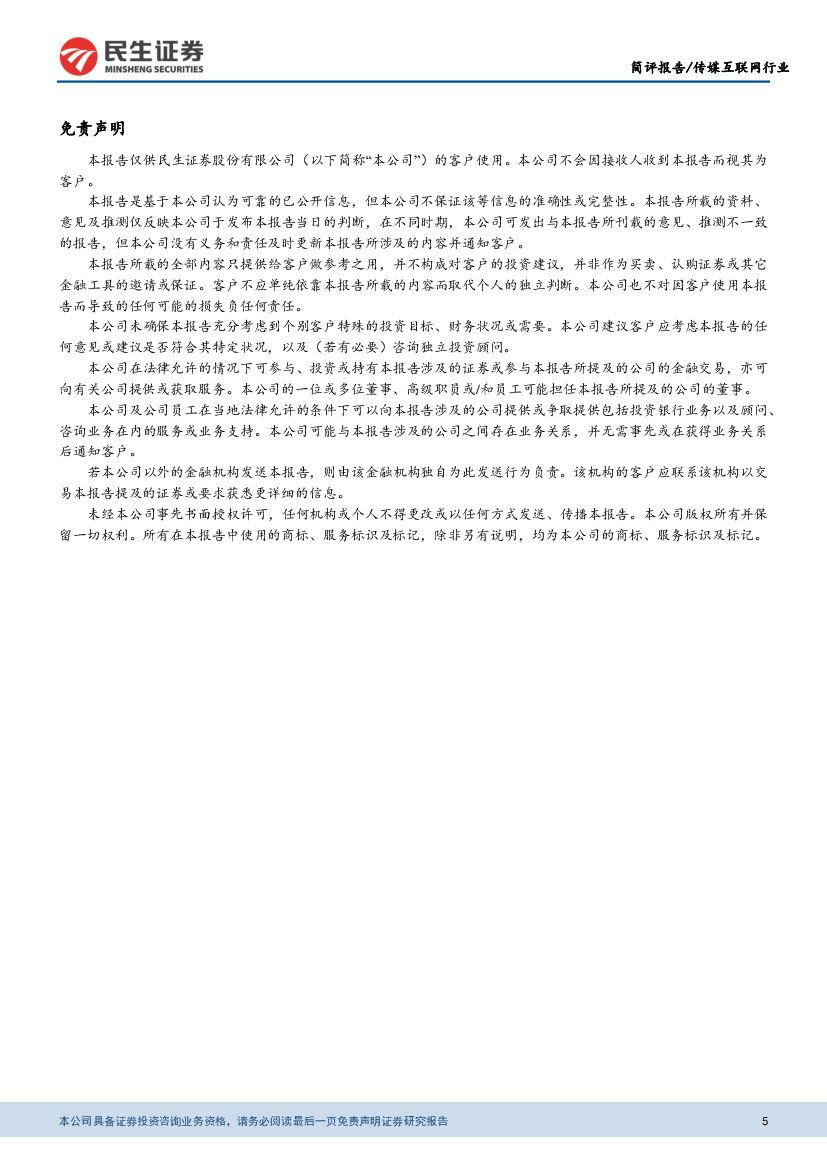 民生证券
MINSHENG SECURITIES

简评报告/传媒互联网行业

免责声明

本报告仅供民生证券股份有限公司（以下简称“本公司”）的客户使用。本公司不会因接收人收到本报告而视其为客户。

本报告是基于本公司认为可靠的已公开信息，但本公司不保证该等信息的准确性或完整性。本报告所载的资料、意见及推测仅反映本公司于发布本报告当日的判断，在不同时期，本公司可发出与本报告所刊载的意见、推测不一致的报告，但本公司没有义务和责任及时更新本报告所涉及的内容并通知客户。

本报告所载的全部内容只提供给客户做参考之用，并不构成对客户的投资建议，并非作为买卖、认购证券或其它金融工具的邀请或保证。客户不应单纯依靠本报告所载的内容而取代个人的独立判断。本公司也不对因客户使用本报告而导致的任何可能的损失负任何责任。

本公司未确保本报告充分考虑到个别客户特殊的投资目标、财务状况或需要。本公司建议客户应考虑本报告的任何意见或建议是否符合其特定状况，以及（若有必要）咨询独立投资顾问。

本公司在法律允许的情况下可参与、投资或持有本报告涉及的证券或参与本报告所提及的公司的金融交易，亦可向有关公司提供或获取服务。本公司的一位或多位董事、高级职员或/和员工可能担任本报告所提及的公司的董事。

本公司及公司员工在当地法律允许的条件下可以向本报告涉及的公司提供或争取提供包括投资银行业务以及顾问、咨询业务在内的服务或业务支持。本公司可能与本报告涉及的公司之间存在业务关系，并无需事先或在获得业务关系后通知客户。

若本公司以外的金融机构发送本报告，则由该金融机构独自为此发送行为负责。该机构的客户应联系该机构以交易本报告提及的证券或要求获悉更详细的信息。

未经本公司事先书面授权许可，任何机构或个人不得更改或以任何方式发送、传播本报告。本公司版权所有并保留一切权利。所有在本报告中使用的商标、服务标识及标记，除非另有说明，均为本公司的商标、服务标识及标记。

本公司具备证券投资咨询业务资格，请务必阅读最后一页免责声明证券研究报告

5